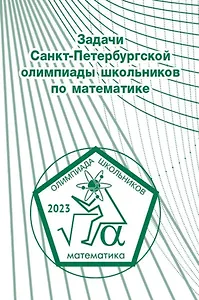 Задачи Санкт-Петербургской олимпиады школьников по математике

ОЛИМПИАДА ШКОЛЬНИКОВ

2023

$\sqrt{\alpha}$

математика